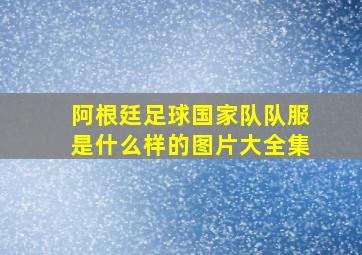 阿根廷足球国家队队服是什么样的图片大全集